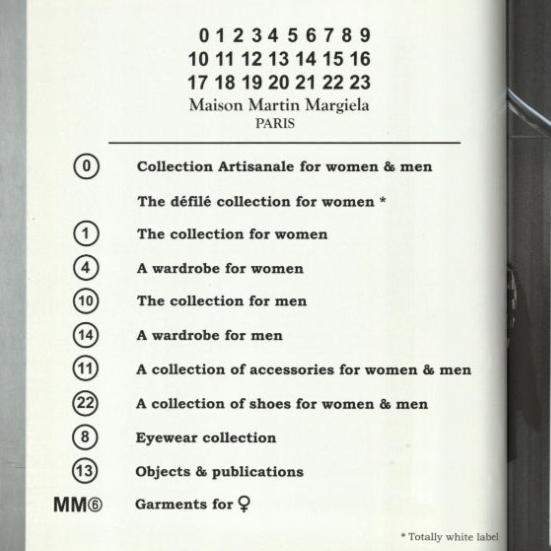 0 1 2 3 4 5 6 7 8 9
10 11 12 13 14 15 16
17 18 19 20 21 22 23
Maison Martin Margiela
PARIS

⓪ Collection Artisanale for women & men

The défilé collection for women *

① The collection for women

④ A wardrobe for women

⑩ The collection for men

⑭ A wardrobe for men

⑪ A collection of accessories for women & men

㉒ A collection of shoes for women & men

⑧ Eyewear collection

⑬ Objects & publications

MM⑥ Garments for ♀

* Totally white label